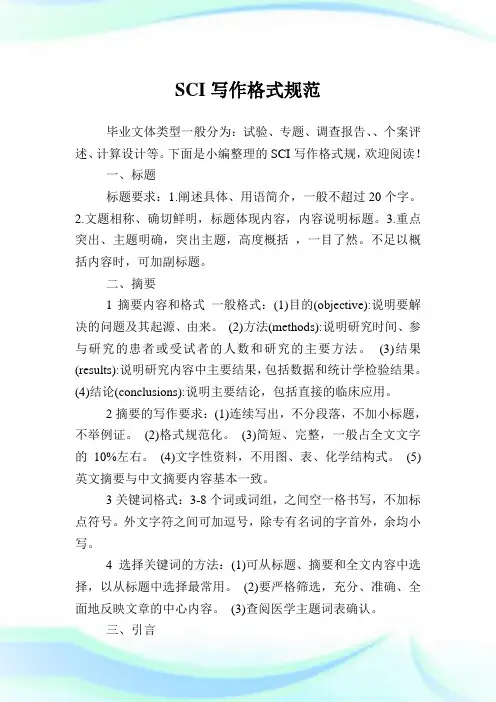 SCI 写作格式规范

毕业文体类型一般分为：试验、专题、调查报告、、个案评述、计算设计等。下面是小编整理的 SCI 写作格式规，欢迎阅读！

一、标题

标题要求：1.阐述具体、用语简介，一般不超过 20 个字。2.文题相称、确切鲜明，标题体现内容，内容说明标题。3.重点突出、主题明确，突出主题，高度概括 ，一目了然。不足以概括内容时，可加副标题。

二、摘要

1 摘要内容和格式 一般格式：(1)目的(objective):说明要解决的问题及其起源、由来。 (2)方法(methods):说明研究时间、参与研究的患者或受试者的人数和研究的主要方法。 (3)结果(results):说明研究内容中主要结果，包括数据和统计学检验结果。(4)结论(conclusions):说明主要结论，包括直接的临床应用。

2 摘要的写作要求：(1)连续写出，不分段落，不加小标题，不举例证。 (2)格式规范化。 (3)简短、完整，一般占全文文字的 10%左右。 (4)文字性资料，不用图、表、化学结构式。 (5)英文摘要与中文摘要内容基本一致。

3 关键词格式：3-8 个词或词组，之间空一格书写，不加标点符号。外文字符之间可加逗号，除专有名词的字首外，余均小写。

4 选择关键词的方法：(1)可从标题、摘要和全文内容中选择，以从标题中选择最常用。 (2)要严格筛选，充分、准确、全面地反映文章的中心内容。 (3)查阅医学主题词表确认。

三、引言